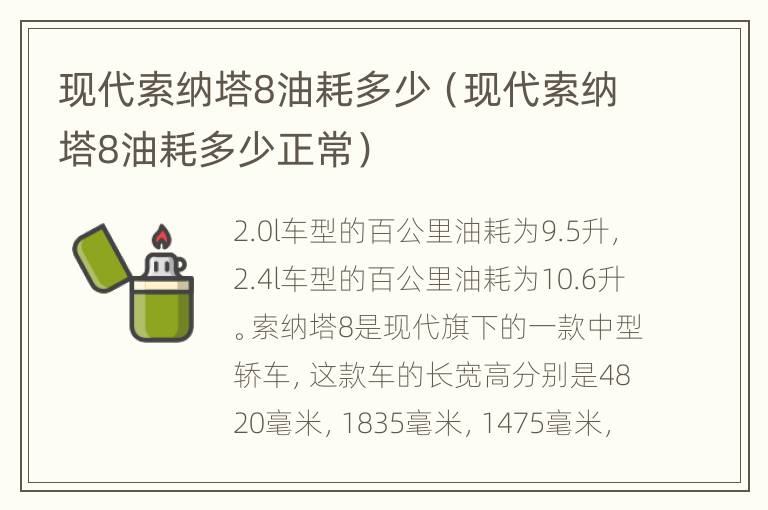 现代索纳塔8油耗多少（现代索纳塔8油耗多少正常）

2.0l车型的百公里油耗为9.5升，2.4l车型的百公里油耗为10.6升。索纳塔8是现代旗下的一款中型轿车，这款车的长宽高分别是4820毫米，1835毫米，1475毫米，